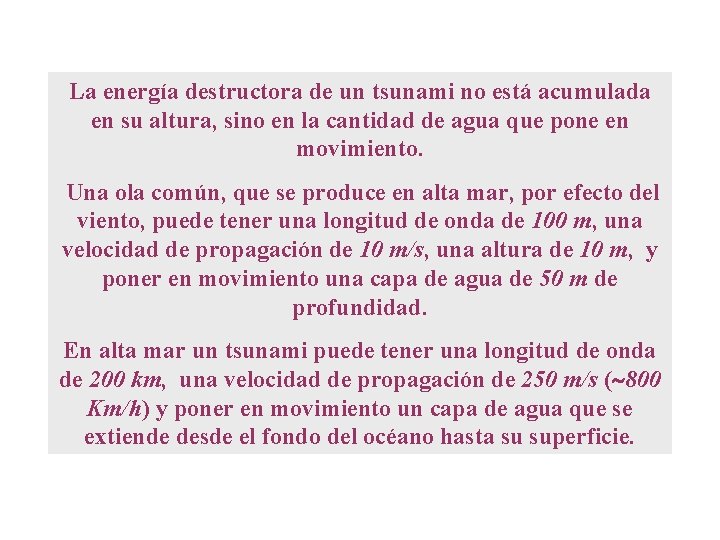 La energía destructora de un tsunami no está acumulada en su altura, sino en la cantidad de agua que pone en movimiento.

Una ola común, que se produce en alta mar, por efecto del viento, puede tener una longitud de onda de 100 m, una velocidad de propagación de 10 m/s, una altura de 10 m, y poner en movimiento una capa de agua de 50 m de profundidad.

En alta mar un tsunami puede tener una longitud de onda de 200 km, una velocidad de propagación de 250 m/s (~800 Km/h) y poner en movimiento un capa de agua que se extiende desde el fondo del océano hasta su superficie.